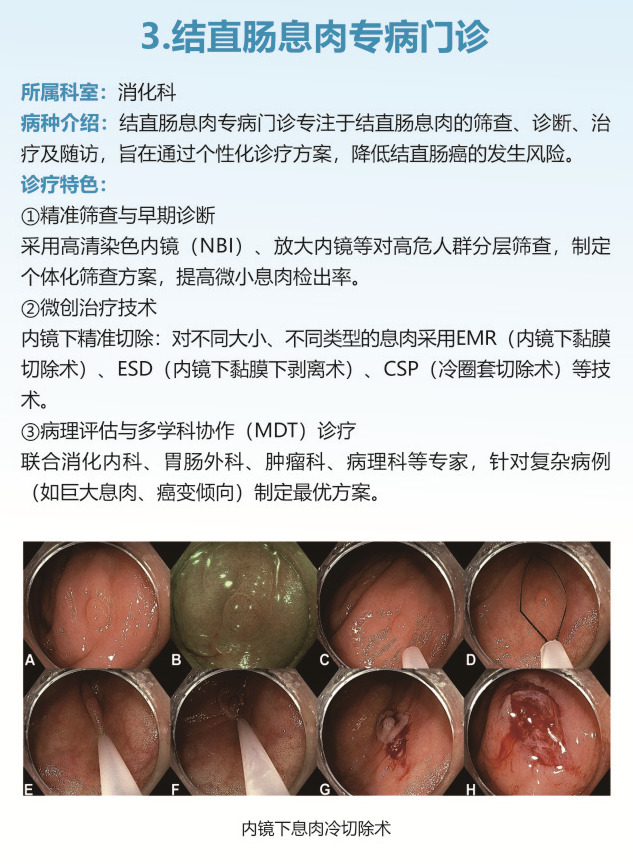 3.结直肠息肉专病门诊

所属科室：消化科
病种介绍：结直肠息肉专病门诊专注于结直肠息肉的筛查、诊断、治疗及随访，旨在通过个性化诊疗方案，降低结直肠癌的发生风险。
诊疗特色：
①精准筛查与早期诊断
采用高清染色内镜（NBI）、放大内镜等对高危人群分层筛查，制定个体化筛查方案，提高微小息肉检出率。
②微创治疗技术
内镜下精准切除：对不同大小、不同类型的息肉采用EMR（内镜下黏膜切除术）、ESD（内镜下黏膜下剥离术）、CSP（冷圈套切除术）等技术。
③病理评估与多学科协作（MDT）诊疗
联合消化内科、胃肠外科、肿瘤科、病理科等专家，针对复杂病例（如巨大息肉、癌变倾向）制定最优方案。

A B C D
E F G H

内镜下息肉冷切除术